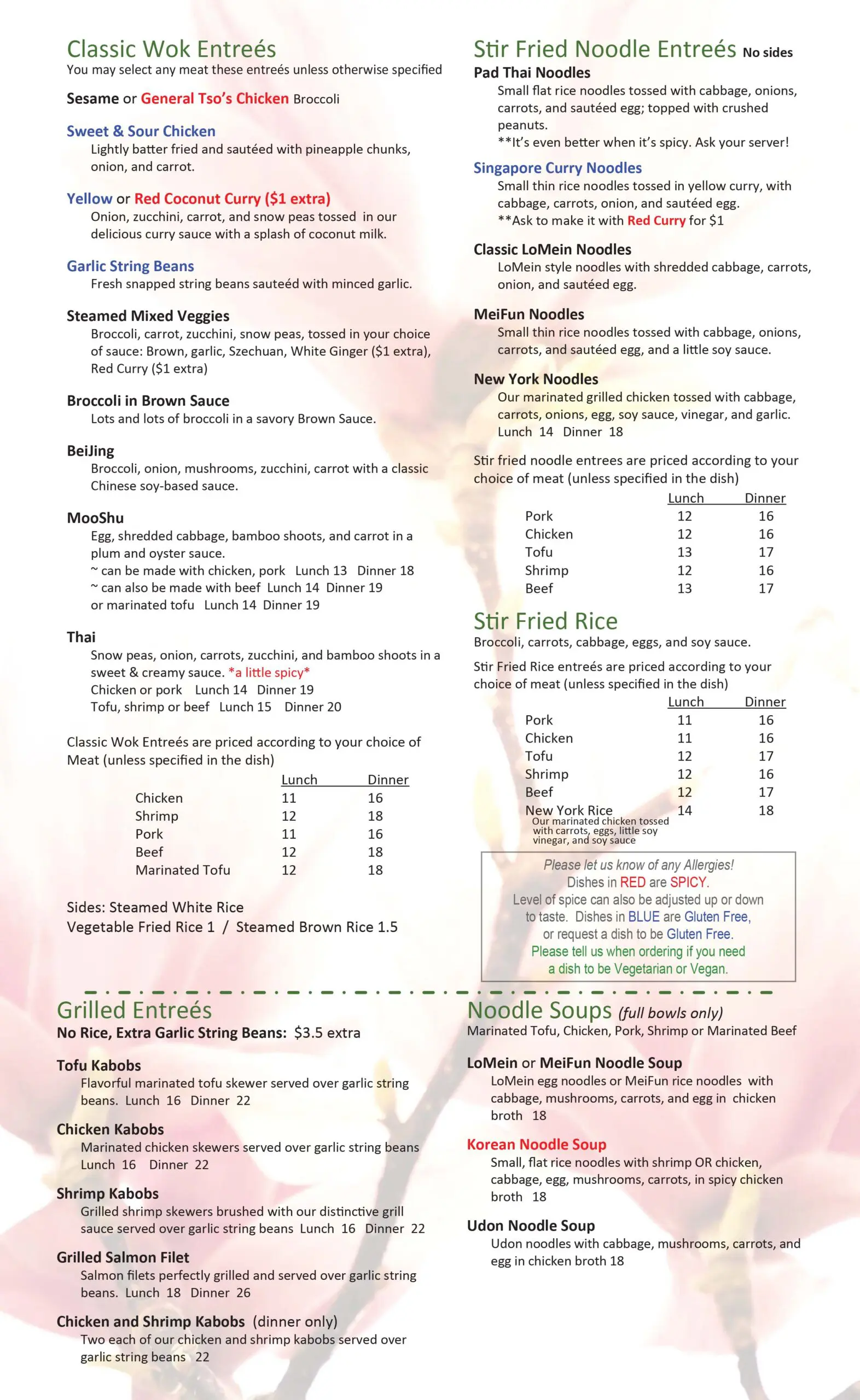 Classic Wok Entreés
You may select any meat these entreés unless otherwise specified

Sesame or General Tso's Chicken Broccoli

Sweet & Sour Chicken
Lightly batter fried and sautéed with pineapple chunks, onion, and carrot.

Yellow or Red Coconut Curry ($1 extra)
Onion, zucchini, carrot, and snow peas tossed in our delicious curry sauce with a splash of coconut milk.

Garlic String Beans
Fresh snapped string beans sauteéd with minced garlic.

Steamed Mixed Veggies
Broccoli, carrot, zucchini, snow peas, tossed in your choice of sauce: Brown, garlic, Szechuan, White Ginger ($1 extra), Red Curry ($1 extra)

Broccoli in Brown Sauce
Lots and lots of broccoli in a savory Brown Sauce.

BeiJing
Broccoli, onion, mushrooms, zucchini, carrot with a classic Chinese soy-based sauce.

MooShu
Egg, shredded cabbage, bamboo shoots, and carrot in a plum and oyster sauce.
~ can be made with chicken, pork Lunch 13 Dinner 18
~ can also be made with beef Lunch 14 Dinner 19
or marinated tofu Lunch 14 Dinner 19

Thai
Snow peas, onion, carrots, zucchini, and bamboo shoots in a sweet & creamy sauce. *a little spicy*
Chicken or pork Lunch 14 Dinner 19
Tofu, shrimp or beef Lunch 15 Dinner 20

Classic Wok Entreés are priced according to your choice of Meat (unless specified in the dish)

| | Lunch | Dinner |
|---|---|---|
| Chicken | 11 | 16 |
| Shrimp | 12 | 18 |
| Pork | 11 | 16 |
| Beef | 12 | 18 |
| Marinated Tofu | 12 | 18 |

Sides: Steamed White Rice
Vegetable Fried Rice 1 / Steamed Brown Rice 1.5

Stir Fried Noodle Entreés No sides
Pad Thai Noodles
Small flat rice noodles tossed with cabbage, onions, carrots, and sautéed egg; topped with crushed peanuts.
**It's even better when it's spicy. Ask your server!

Singapore Curry Noodles
Small thin rice noodles tossed in yellow curry, with cabbage, carrots, onion, and sautéed egg.
**Ask to make it with Red Curry for $1

Classic LoMein Noodles
LoMein style noodles with shredded cabbage, carrots, onion, and sautéed egg.

MeiFun Noodles
Small thin rice noodles tossed with cabbage, onions, carrots, and sautéed egg, and a little soy sauce.

New York Noodles
Our marinated grilled chicken tossed with cabbage, carrots, onions, egg, soy sauce, vinegar, and garlic.
Lunch 14 Dinner 18

Stir fried noodle entrees are priced according to your choice of meat (unless specified in the dish)

| | Lunch | Dinner |
|---|---|---|
| Pork | 12 | 16 |
| Chicken | 12 | 16 |
| Tofu | 13 | 17 |
| Shrimp | 12 | 16 |
| Beef | 13 | 17 |

Stir Fried Rice
Broccoli, carrots, cabbage, eggs, and soy sauce.
Stir Fried Rice entreés are priced according to your choice of meat (unless specified in the dish)

| | Lunch | Dinner |
|---|---|---|
| Pork | 11 | 16 |
| Chicken | 11 | 16 |
| Tofu | 12 | 17 |
| Shrimp | 12 | 16 |
| Beef | 12 | 17 |
| New York Rice Our marinated chicken tossed with carrots, eggs, little soy vinegar, and soy sauce | 14 | 18 |

Please let us know of any Allergies!
Dishes in RED are SPICY.
Level of spice can also be adjusted up or down to taste. Dishes in BLUE are Gluten Free, or request a dish to be Gluten Free.
Please tell us when ordering if you need a dish to be Vegetarian or Vegan.

Grilled Entreés
No Rice, Extra Garlic String Beans: $3.5 extra

Tofu Kabobs
Flavorful marinated tofu skewer served over garlic string beans. Lunch 16 Dinner 22

Chicken Kabobs
Marinated chicken skewers served over garlic string beans Lunch 16 Dinner 22

Shrimp Kabobs
Grilled shrimp skewers brushed with our distinctive grill sauce served over garlic string beans Lunch 16 Dinner 22

Grilled Salmon Filet
Salmon filets perfectly grilled and served over garlic string beans. Lunch 18 Dinner 26

Chicken and Shrimp Kabobs (dinner only)
Two each of our chicken and shrimp kabobs served over garlic string beans 22

Noodle Soups (full bowls only)
Marinated Tofu, Chicken, Pork, Shrimp or Marinated Beef

LoMein or MeiFun Noodle Soup
LoMein egg noodles or MeiFun rice noodles with cabbage, mushrooms, carrots, and egg in chicken broth 18

Korean Noodle Soup
Small, flat rice noodles with shrimp OR chicken, cabbage, egg, mushrooms, carrots, in spicy chicken broth 18

Udon Noodle Soup
Udon noodles with cabbage, mushrooms, carrots, and egg in chicken broth 18